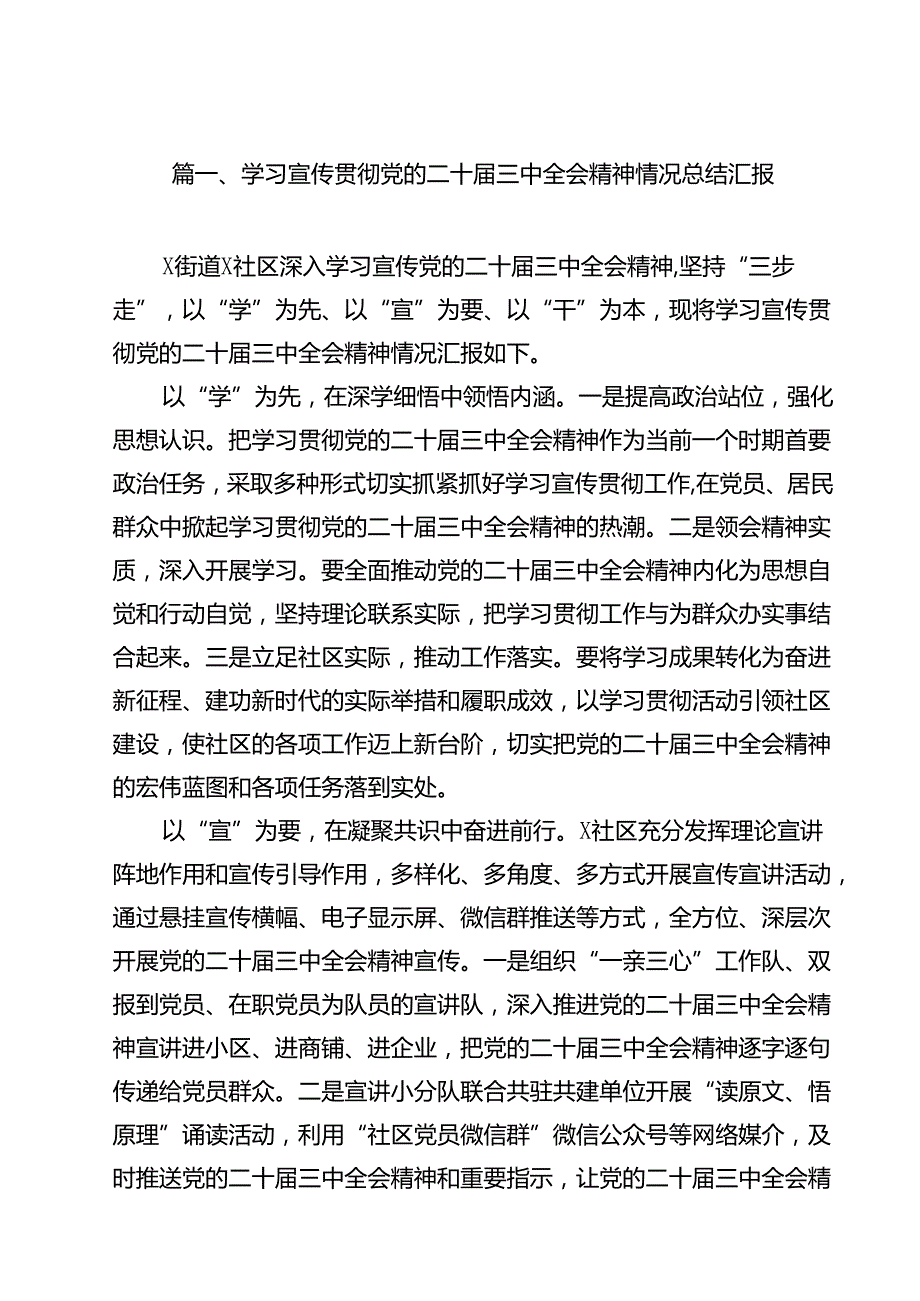 篇一、学习宣传贯彻党的二十届三中全会精神情况总结汇报

X街道X社区深入学习宣传党的二十届三中全会精神,坚持“三步走”，以“学”为先、以“宣”为要、以“干”为本，现将学习宣传贯彻党的二十届三中全会精神情况汇报如下。

以“学”为先，在深学细悟中领悟内涵。一是提高政治站位，强化思想认识。把学习贯彻党的二十届三中全会精神作为当前一个时期首要政治任务，采取多种形式切实抓紧抓好学习宣传贯彻工作,在党员、居民群众中掀起学习贯彻党的二十届三中全会精神的热潮。二是领会精神实质，深入开展学习。要全面推动党的二十届三中全会精神内化为思想自觉和行动自觉，坚持理论联系实际，把学习贯彻工作与为群众办实事结合起来。三是立足社区实际，推动工作落实。要将学习成果转化为奋进新征程、建功新时代的实际举措和履职成效，以学习贯彻活动引领社区建设，使社区的各项工作迈上新台阶，切实把党的二十届三中全会精神的宏伟蓝图和各项任务落到实处。

以“宣”为要，在凝聚共识中奋进前行。X社区充分发挥理论宣讲阵地作用和宣传引导作用，多样化、多角度、多方式开展宣传宣讲活动，通过悬挂宣传横幅、电子显示屏、微信群推送等方式，全方位、深层次开展党的二十届三中全会精神宣传。一是组织“一亲三心”工作队、双报到党员、在职党员为队员的宣讲队，深入推进党的二十届三中全会精神宣讲进小区、进商铺、进企业，把党的二十届三中全会精神逐字逐句传递给党员群众。二是宣讲小分队联合共驻共建单位开展“读原文、悟原理”诵读活动，利用“社区党员微信群”微信公众号等网络媒介，及时推送党的二十届三中全会精神和重要指示，让党的二十届三中全会精